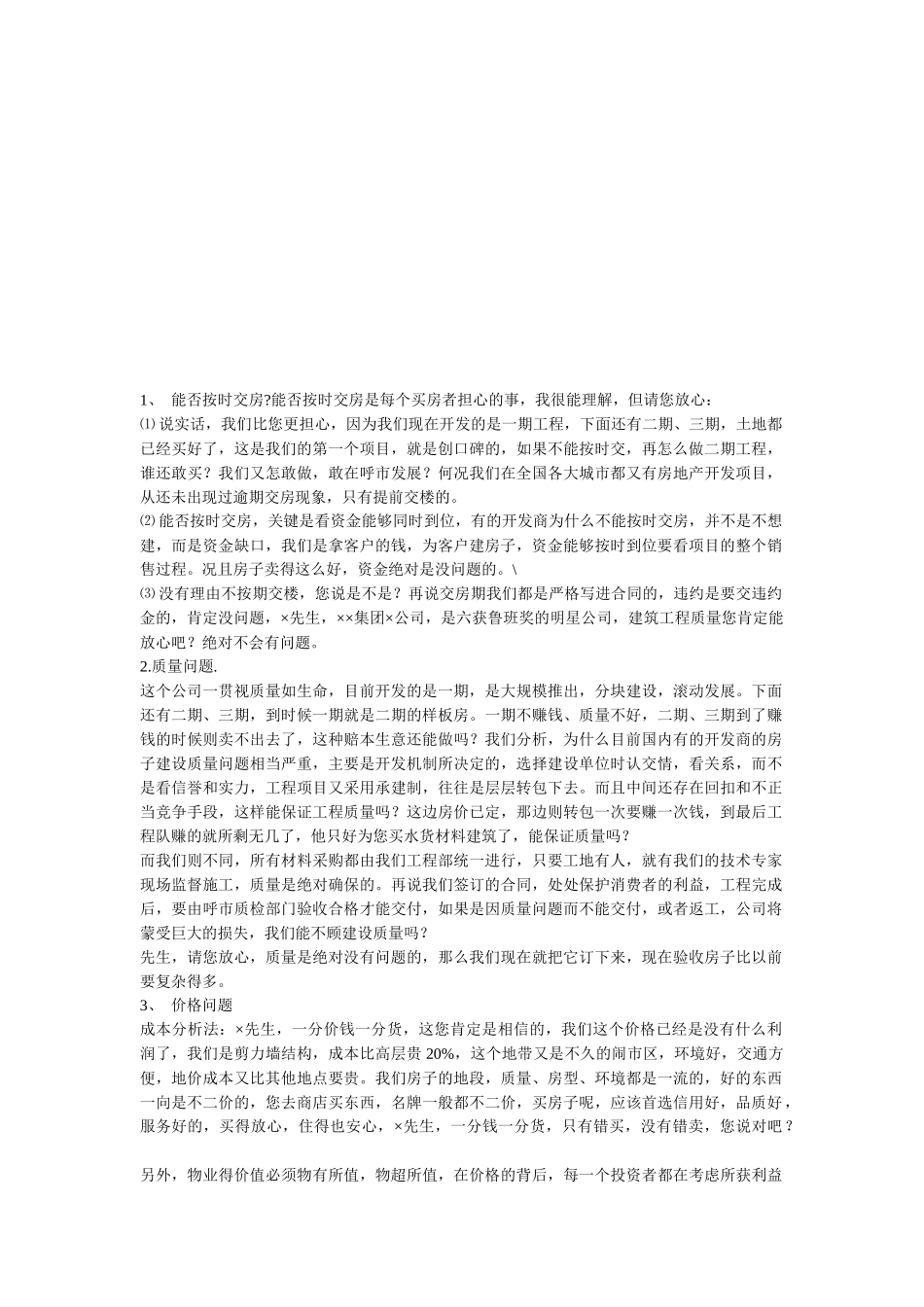 1、 能否按时交房?能否按时交房是每个买房者担心的事，我很能理解，但请您放心：

⑴ 说实话，我们比您更担心，因为我们现在开发的是一期工程，下面还有二期、三期，土地都已经买好了，这是我们的第一个项目，就是创口碑的，如果不能按时交，再怎么做二期工程，谁还敢买？我们又怎敢做，敢在呼市发展？何况我们在全国各大城市都又有房地产开发项目，从还未出现过逾期交房现象，只有提前交楼的。

⑵ 能否按时交房，关键是看资金能够同时到位，有的开发商为什么不能按时交房，并不是不想建，而是资金缺口，我们是拿客户的钱，为客户建房子，资金能够按时到位要看项目的整个销售过程。况且房子卖得这么好，资金绝对是没问题的。\

⑶ 没有理由不按期交楼，您说是不是？再说交房期我们都是严格写进合同的，违约是要交违约金的，肯定没问题，×先生，××集团×公司，是六获鲁班奖的明星公司，建筑工程质量您肯定能放心吧？绝对不会有问题。

2.质量问题.

这个公司一贯视质量如生命，目前开发的是一期，是大规模推出，分块建设，滚动发展。下面还有二期、三期，到时候一期就是二期的样板房。一期不赚钱、质量不好，二期、三期到了赚钱的时候则卖不出去了，这种赔本生意还能做吗？我们分析，为什么目前国内有的开发商的房子建设质量问题相当严重，主要是开发机制所决定的，选择建设单位时认交情，看关系，而不是看信誉和实力，工程项目又采用承建制，往往是层层转包下去。而且中间还存在回扣和不正当竞争手段，这样能保证工程质量吗？这边房价已定，那边则转包一次要赚一次钱，到最后工程队赚的就所剩无几了，他只好为您买水货材料建筑了，能保证质量吗？

而我们则不同，所有材料采购都由我们工程部统一进行，只要工地有人，就有我们的技术专家现场监督施工，质量是绝对确保的。再说我们签订的合同，处处保护消费者的利益，工程完成后，要由呼市质检部门验收合格才能交付，如果是因质量问题而不能交付，或者返工，公司将蒙受巨大的损失，我们能不顾建设质量吗？

先生，请您放心，质量是绝对没有问题的，那么我们现在就把它订下来，现在验收房子比以前要复杂得多。

3、 价格问题

成本分析法：×先生，一分价钱一分货，这您肯定是相信的，我们这个价格已经是没有什么利润了，我们是剪力墙结构，成本比高层贵 20%，这个地带又是不久的闹市区，环境好，交通方便，地价成本又比其他地点要贵。我们房子的地段，质量、房型、环境都是一流的，好的东西一向是不二价的，您去商店买东西，名牌一般都不二价，买房子呢，应该首选信用好，品质好，服务好的，买得放心，住得也安心，×先生，一分钱一分货，只有错买，没有错卖，您说对吧？

另外，物业得价值必须物有所值，物超所值，在价格的背后，每一个投资者都在考虑所获利益